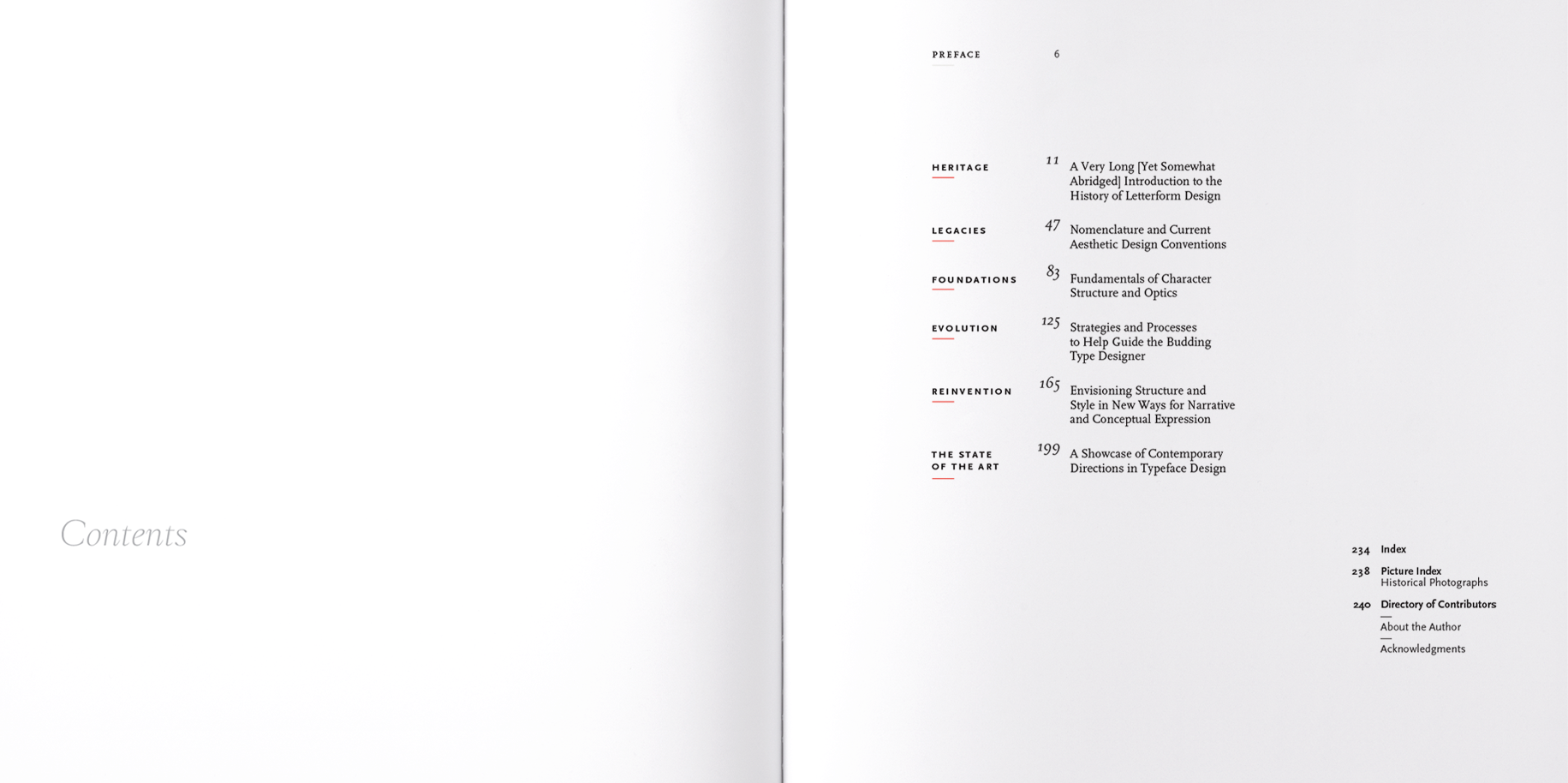 Contents

PREFACE 6

HERITAGE 11 A Very Long [Yet Somewhat Abridged] Introduction to the History of Letterform Design

LEGACIES 47 Nomenclature and Current Aesthetic Design Conventions

FOUNDATIONS 83 Fundamentals of Character Structure and Optics

EVOLUTION 125 Strategies and Processes to Help Guide the Budding Type Designer

REINVENTION 165 Envisioning Structure and Style in New Ways for Narrative and Conceptual Expression

THE STATE OF THE ART 199 A Showcase of Contemporary Directions in Typeface Design

234 Index

238 Picture Index
Historical Photographs

240 Directory of Contributors
About the Author
Acknowledgments